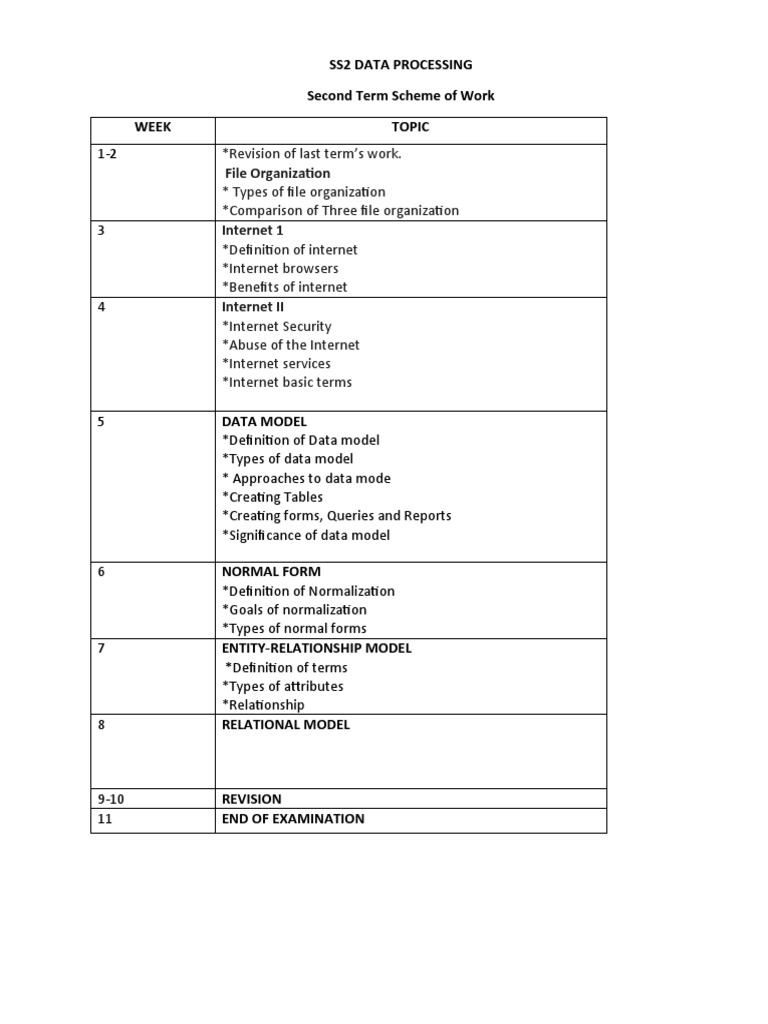 SS2 DATA PROCESSING

Second Term Scheme of Work

| WEEK | TOPIC |
|---|---|
| 1-2 | *Revision of last term's work. File Organization * Types of file organization *Comparison of Three file organization |
| 3 | Internet 1 *Definition of internet *Internet browsers *Benefits of internet |
| 4 | Internet II *Internet Security *Abuse of the Internet *Internet services *Internet basic terms |
| 5 | DATA MODEL *Definition of Data model *Types of data model * Approaches to data mode *Creating Tables *Creating forms, Queries and Reports *Significance of data model |
| 6 | NORMAL FORM *Definition of Normalization *Goals of normalization *Types of normal forms |
| 7 | ENTITY-RELATIONSHIP MODEL *Definition of terms *Types of attributes *Relationship |
| 8 | RELATIONAL MODEL |
| 9-10 | REVISION |
| 11 | END OF EXAMINATION |